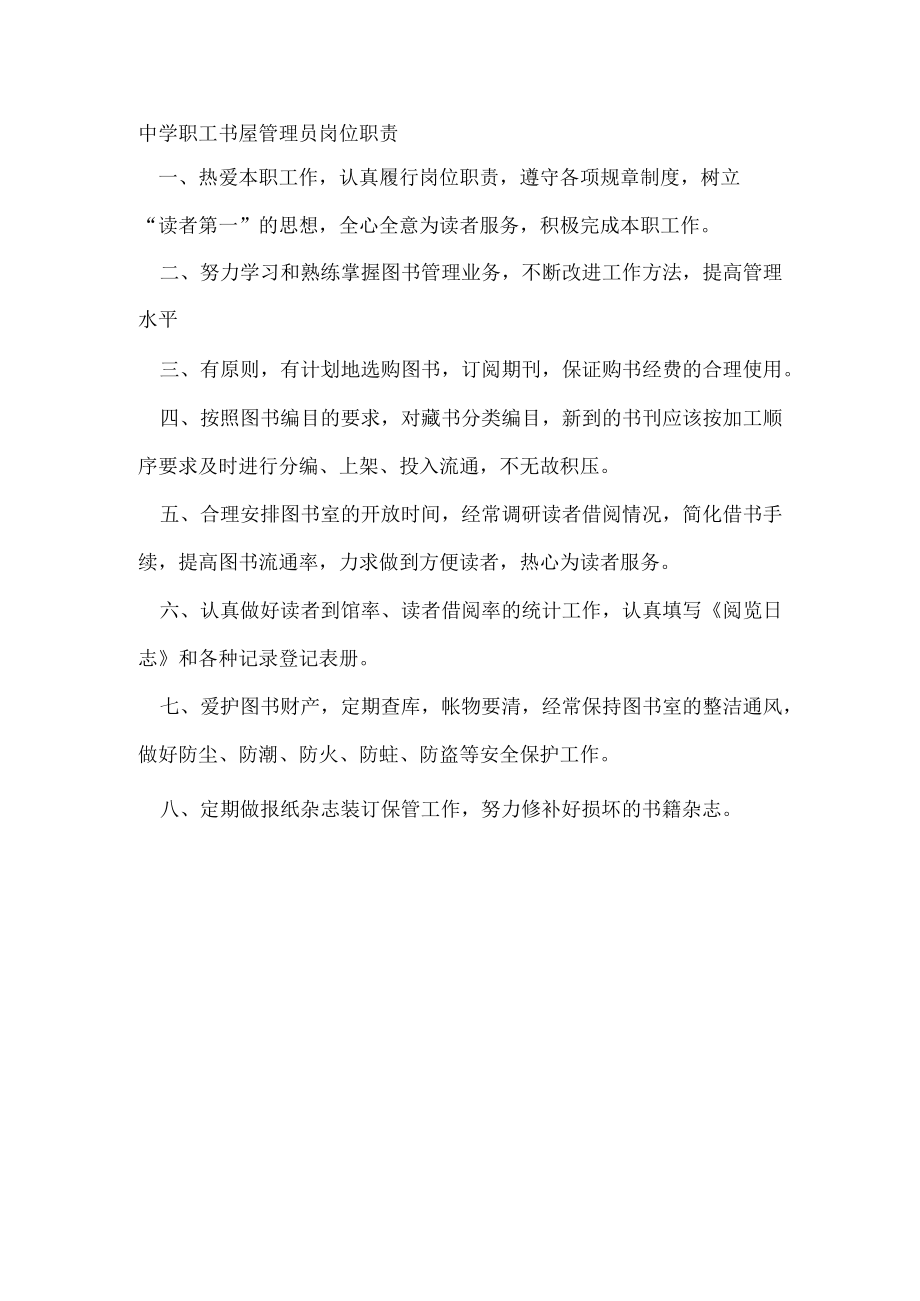 中学职工书屋管理员岗位职责

一、热爱本职工作，认真履行岗位职责，遵守各项规章制度，树立“读者第一”的思想，全心全意为读者服务，积极完成本职工作。

二、努力学习和熟练掌握图书管理业务，不断改进工作方法，提高管理水平

三、有原则，有计划地选购图书，订阅期刊，保证购书经费的合理使用。

四、按照图书编目的要求，对藏书分类编目，新到的书刊应该按加工顺序要求及时进行分编、上架、投入流通，不无故积压。

五、合理安排图书室的开放时间，经常调研读者借阅情况，简化借书手续，提高图书流通率，力求做到方便读者，热心为读者服务。

六、认真做好读者到馆率、读者借阅率的统计工作，认真填写《阅览日志》和各种记录登记表册。

七、爱护图书财产，定期查库，帐物要清，经常保持图书室的整洁通风，做好防尘、防潮、防火、防蛀、防盗等安全保护工作。

八、定期做报纸杂志装订保管工作，努力修补好损坏的书籍杂志。